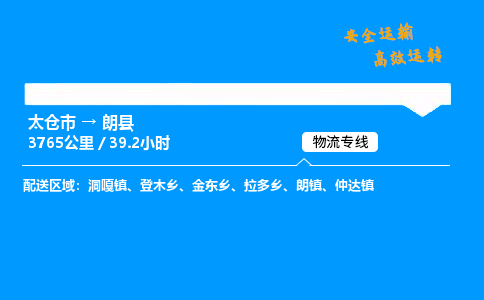 安全运输
高效运转

太仓市 → 朗县
3765公里 / 39.2小时

物流专线

配送区域：洞嘎镇、登木乡、金东乡、拉多乡、朗镇、仲达镇